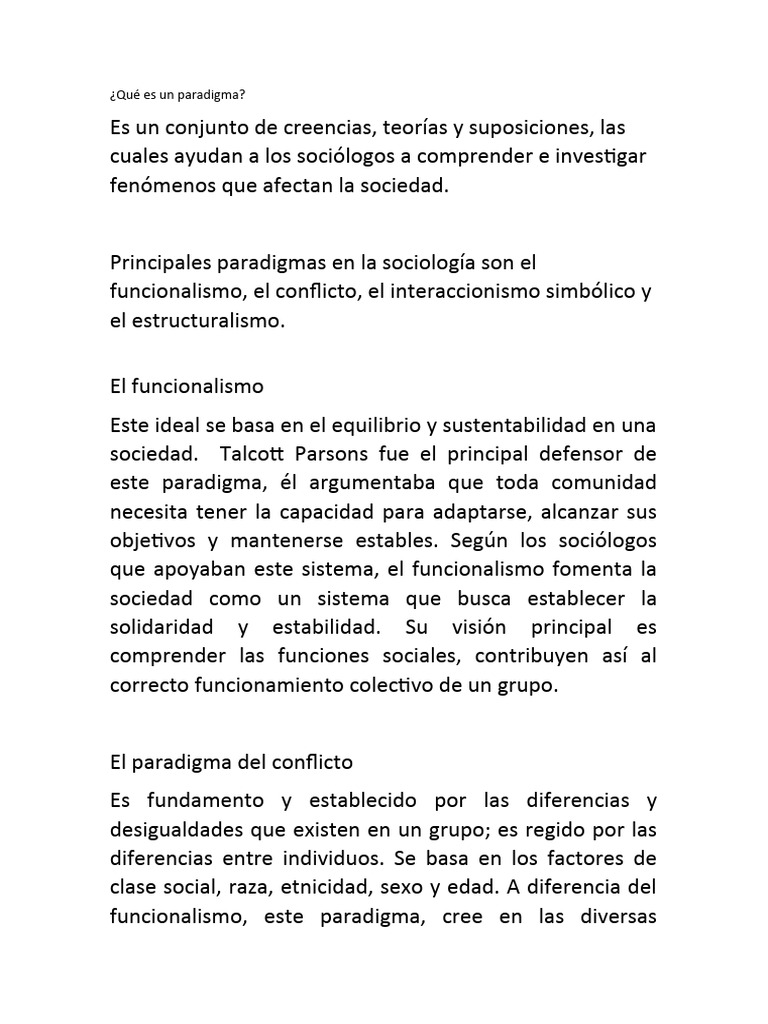 ¿Qué es un paradigma?

Es un conjunto de creencias, teorías y suposiciones, las cuales ayudan a los sociólogos a comprender e investigar fenómenos que afectan la sociedad.

Principales paradigmas en la sociología son el funcionalismo, el conflicto, el interaccionismo simbólico y el estructuralismo.

El funcionalismo

Este ideal se basa en el equilibrio y sustentabilidad en una sociedad. Talcott Parsons fue el principal defensor de este paradigma, él argumentaba que toda comunidad necesita tener la capacidad para adaptarse, alcanzar sus objetivos y mantenerse estables. Según los sociólogos que apoyaban este sistema, el funcionalismo fomenta la sociedad como un sistema que busca establecer la solidaridad y estabilidad. Su visión principal es comprender las funciones sociales, contribuyen así al correcto funcionamiento colectivo de un grupo.

El paradigma del conflicto

Es fundamento y establecido por las diferencias y desigualdades que existen en un grupo; es regido por las diferencias entre individuos. Se basa en los factores de clase social, raza, etnicidad, sexo y edad. A diferencia del funcionalismo, este paradigma, cree en las diversas